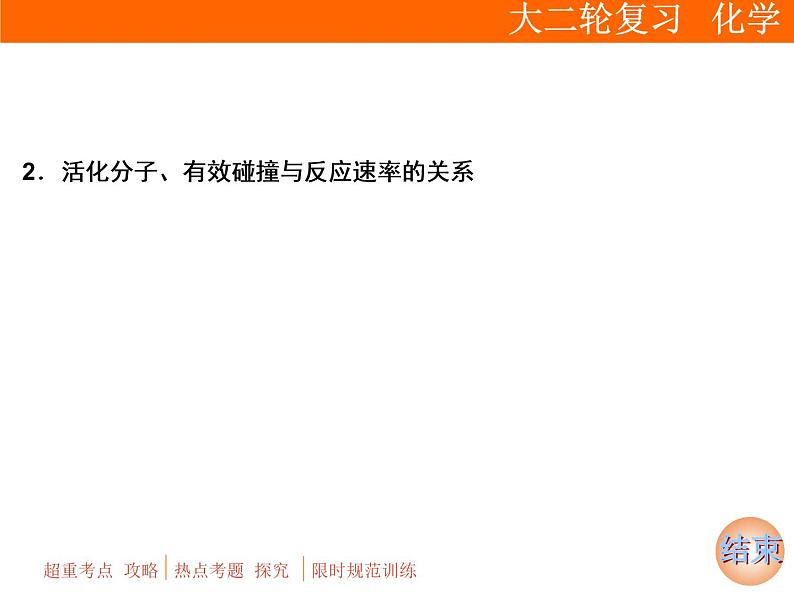 大二轮复习 化学

2．活化分子、有效碰撞与反应速率的关系

超重考点 攻略 | 热点考题 探究 | 限时规范训练

结束